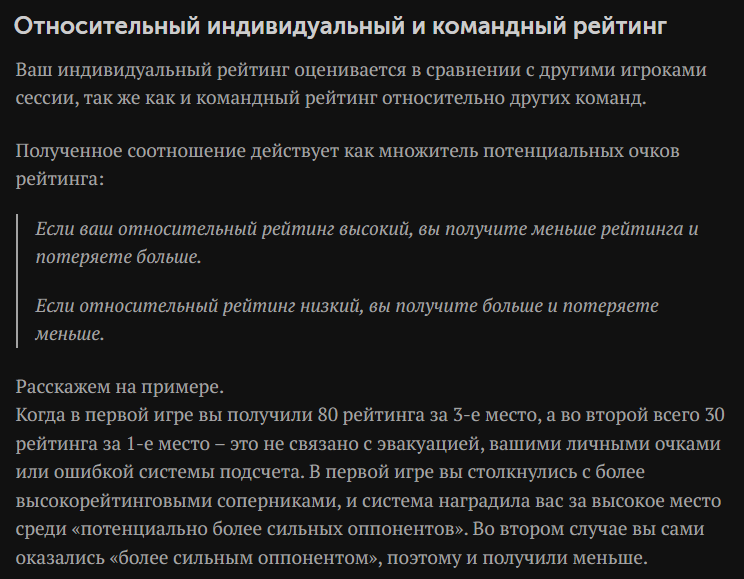 Относительный индивидуальный и командный рейтинг

Ваш индивидуальный рейтинг оценивается в сравнении с другими игроками сессии, так же как и командный рейтинг относительно других команд.

Полученное соотношение действует как множитель потенциальных очков рейтинга:

Если ваш относительный рейтинг высокий, вы получите меньше рейтинга и потеряете больше.

Если относительный рейтинг низкий, вы получите больше и потеряете меньше.

Расскажем на примере.
Когда в первой игре вы получили 80 рейтинга за 3-е место, а во второй всего 30 рейтинга за 1-е место – это не связано с эвакуацией, вашими личными очками или ошибкой системы подсчета. В первой игре вы столкнулись с более высокорейтинговыми соперниками, и система наградила вас за высокое место среди «потенциально более сильных оппонентов». Во втором случае вы сами оказались «более сильным оппонентом», поэтому и получили меньше.